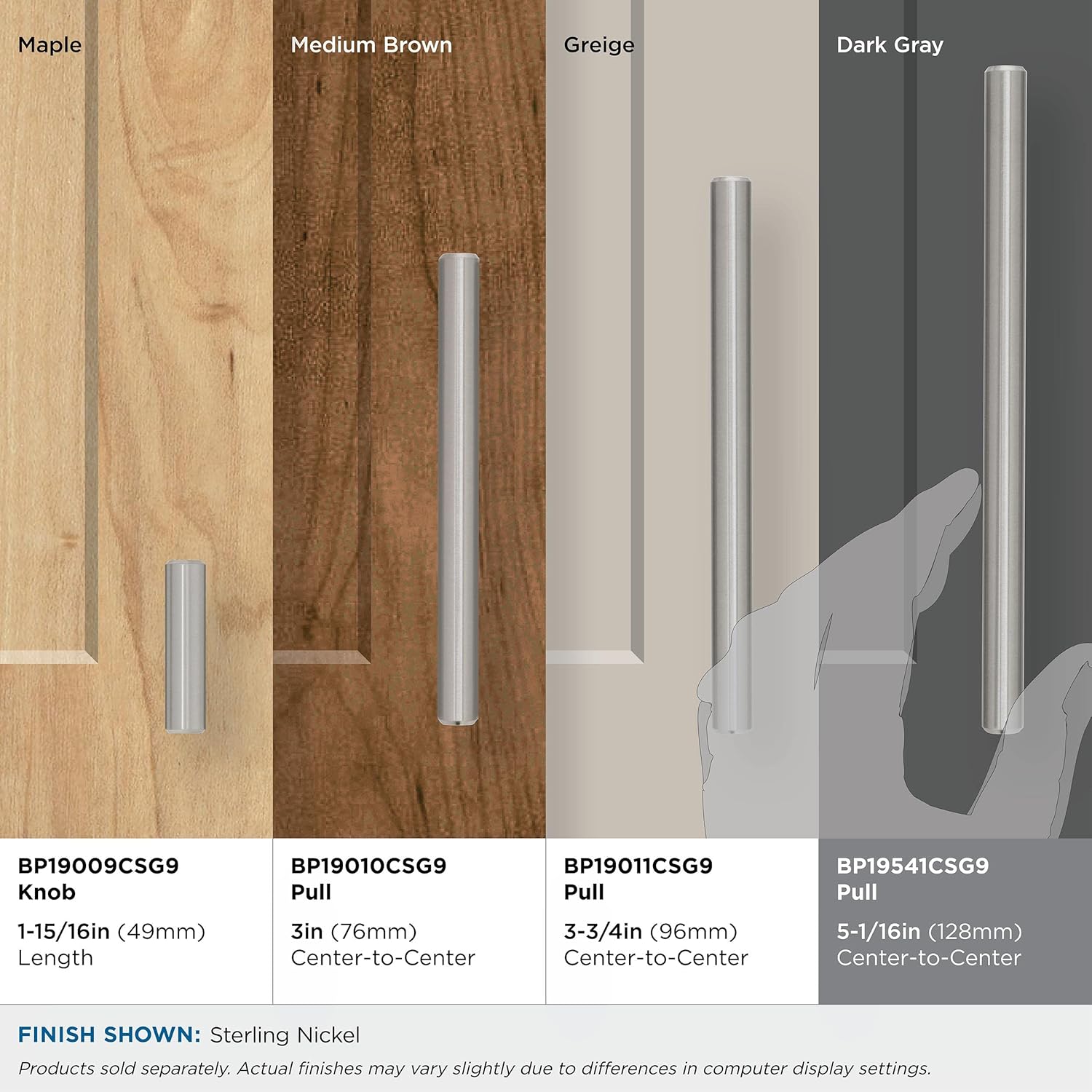 Maple

Medium Brown

Greige

Dark Gray

BP19009CSG9
Knob
1-15/16in (49mm)
Length

BP19010CSG9
Pull
3in (76mm)
Center-to-Center

BP19011CSG9
Pull
3-3/4in (96mm)
Center-to-Center

BP19541CSG9
Pull
5-1/16in (128mm)
Center-to-Center

FINISH SHOWN: Sterling Nickel

Products sold separately. Actual finishes may vary slightly due to differences in computer display settings.